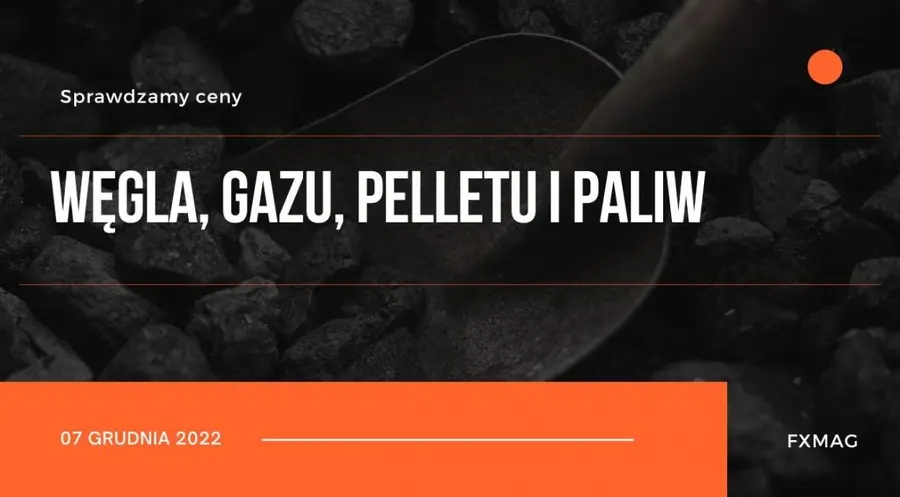 Sprawdzamy ceny

WĘGLA, GAZU, PELLETU I PALIW

07 GRUDNIA 2022

FXMAG